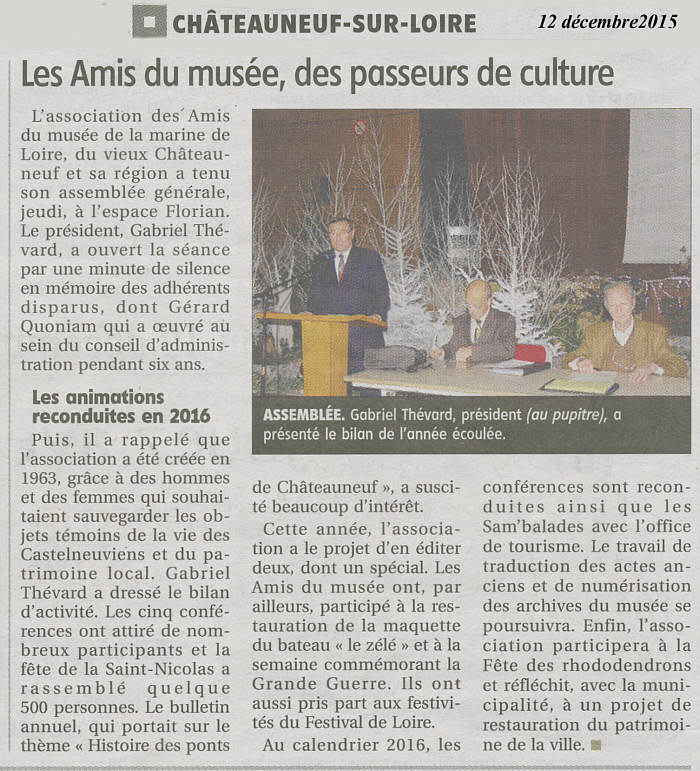 CHÂTEAUNEUF-SUR-LOIRE

12 décembre2015

Les Amis du musée, des passeurs de culture

L'association des Amis du musée de la marine de Loire, du vieux Châteauneuf et sa région a tenu son assemblée générale, jeudi, à l'espace Florian. Le président, Gabriel Thévard, a ouvert la séance par une minute de silence en mémoire des adhérents disparus, dont Gérard Quoniam qui a œuvré au sein du conseil d'administration pendant six ans.

Les animations reconduites en 2016

Puis, il a rappelé que l'association a été créée en 1963, grâce à des hommes et des femmes qui souhaitaient sauvegarder les objets témoins de la vie des Castelneuviens et du patrimoine local. Gabriel Thévard a dressé le bilan d'activité. Les cinq conférences ont attiré de nombreux participants et la fête de la Saint-Nicolas a rassemblé quelque 500 personnes. Le bulletin annuel, qui portait sur le thème « Histoire des ponts de Châteauneuf », a suscité beaucoup d'intérêt.

Cette année, l'association a le projet d'en éditer deux, dont un spécial. Les Amis du musée ont, par ailleurs, participé à la restauration de la maquette du bateau « le zélé » et à la semaine commémorant la Grande Guerre. Ils ont aussi pris part aux festivités du Festival de Loire.

Au calendrier 2016, les conférences sont reconduites ainsi que les Sam'balades avec l'office de tourisme. Le travail de traduction des actes anciens et de numérisation des archives du musée se poursuivra. Enfin, l'association participera à la Fête des rhododendrons et réfléchit, avec la municipalité, à un projet de restauration du patrimoine de la ville.

ASSEMBLÉE. Gabriel Thévard, président (au pupitre), a présenté le bilan de l'année écoulée.